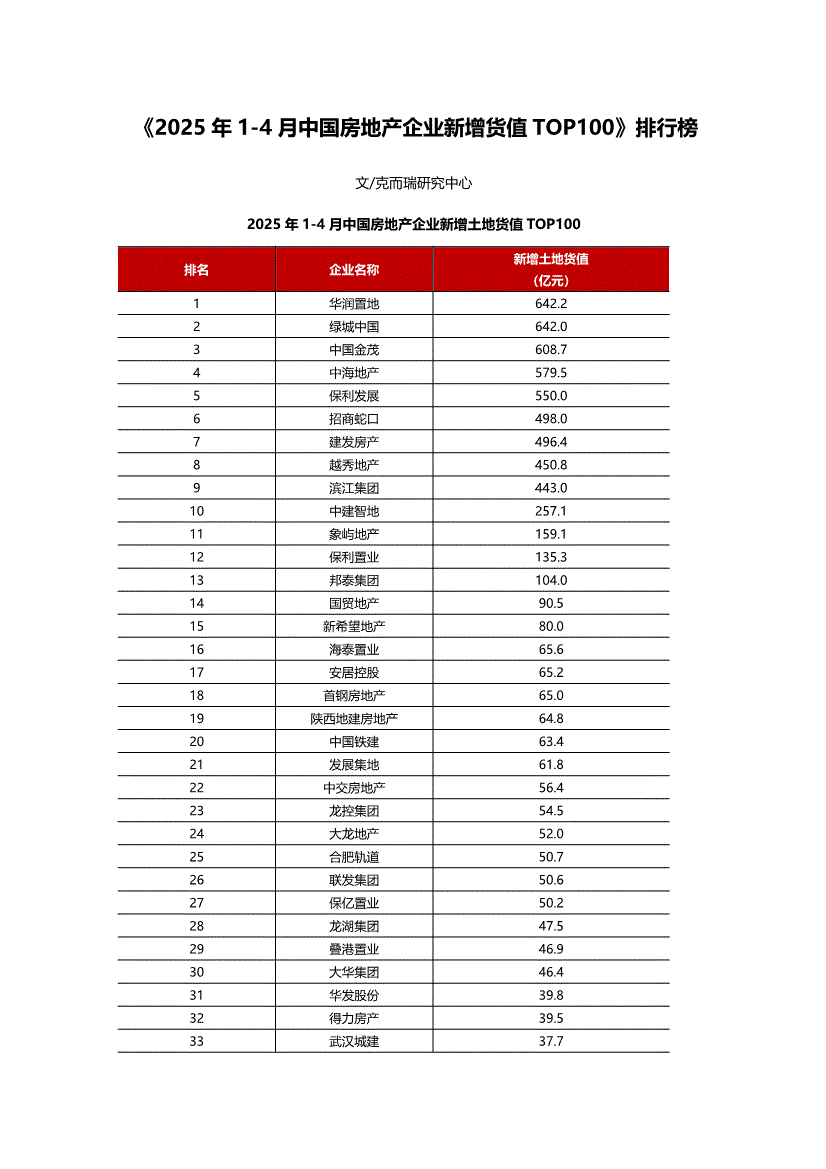 《2025 年 1-4 月中国房地产企业新增货值 TOP100》排行榜

文/克而瑞研究中心

2025 年 1-4 月中国房地产企业新增土地货值 TOP100

| 排名 | 企业名称 | 新增土地货值（亿元） |
|---|---|---|
| 1 | 华润置地 | 642.2 |
| 2 | 绿城中国 | 642.0 |
| 3 | 中国金茂 | 608.7 |
| 4 | 中海地产 | 579.5 |
| 5 | 保利发展 | 550.0 |
| 6 | 招商蛇口 | 498.0 |
| 7 | 建发房产 | 496.4 |
| 8 | 越秀地产 | 450.8 |
| 9 | 滨江集团 | 443.0 |
| 10 | 中建智地 | 257.1 |
| 11 | 象屿地产 | 159.1 |
| 12 | 保利置业 | 135.3 |
| 13 | 邦泰集团 | 104.0 |
| 14 | 国贸地产 | 90.5 |
| 15 | 新希望地产 | 80.0 |
| 16 | 海泰置业 | 65.6 |
| 17 | 安居控股 | 65.2 |
| 18 | 首钢房地产 | 65.0 |
| 19 | 陕西地建房地产 | 64.8 |
| 20 | 中国铁建 | 63.4 |
| 21 | 发展集地 | 61.8 |
| 22 | 中交房地产 | 56.4 |
| 23 | 龙控集团 | 54.5 |
| 24 | 大龙地产 | 52.0 |
| 25 | 合肥轨道 | 50.7 |
| 26 | 联发集团 | 50.6 |
| 27 | 保亿置业 | 50.2 |
| 28 | 龙湖集团 | 47.5 |
| 29 | 叠港置业 | 46.9 |
| 30 | 大华集团 | 46.4 |
| 31 | 华发股份 | 39.8 |
| 32 | 得力房产 | 39.5 |
| 33 | 武汉城建 | 37.7 |